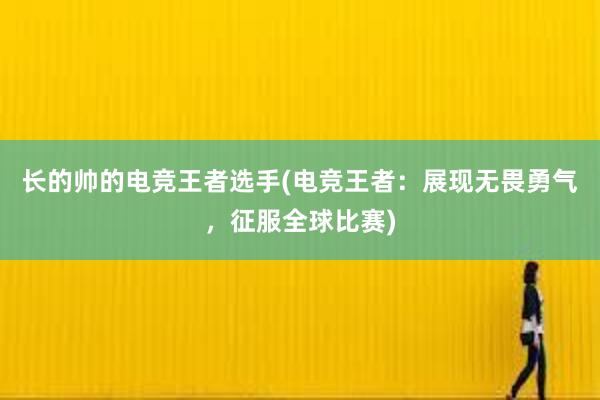 长的帅的电竞王者选手(电竞王者：展现无畏勇气，征服全球比赛)